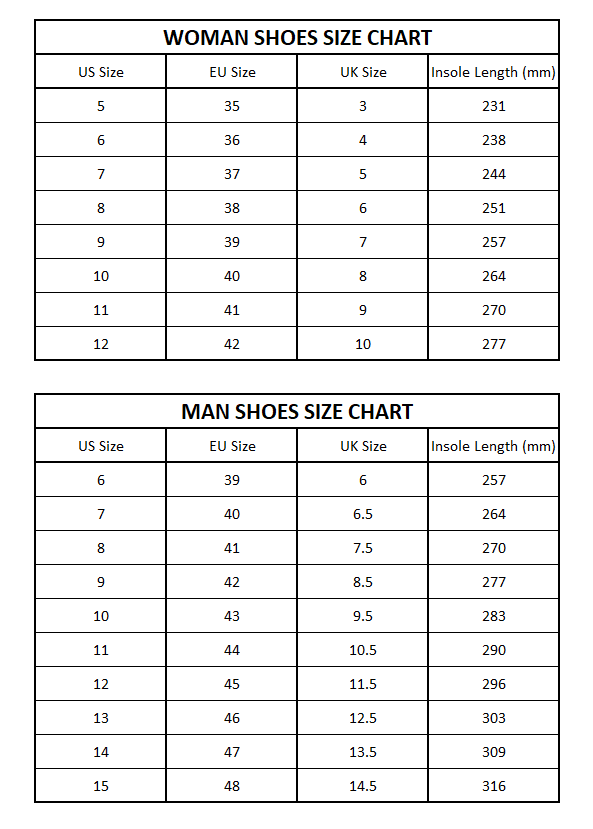 WOMAN SHOES SIZE CHART

| US Size | EU Size | UK Size | Insole Length (mm) |
|---|---|---|---|
| 5 | 35 | 3 | 231 |
| 6 | 36 | 4 | 238 |
| 7 | 37 | 5 | 244 |
| 8 | 38 | 6 | 251 |
| 9 | 39 | 7 | 257 |
| 10 | 40 | 8 | 264 |
| 11 | 41 | 9 | 270 |
| 12 | 42 | 10 | 277 |

MAN SHOES SIZE CHART

| US Size | EU Size | UK Size | Insole Length (mm) |
|---|---|---|---|
| 6 | 39 | 6 | 257 |
| 7 | 40 | 6.5 | 264 |
| 8 | 41 | 7.5 | 270 |
| 9 | 42 | 8.5 | 277 |
| 10 | 43 | 9.5 | 283 |
| 11 | 44 | 10.5 | 290 |
| 12 | 45 | 11.5 | 296 |
| 13 | 46 | 12.5 | 303 |
| 14 | 47 | 13.5 | 309 |
| 15 | 48 | 14.5 | 316 |